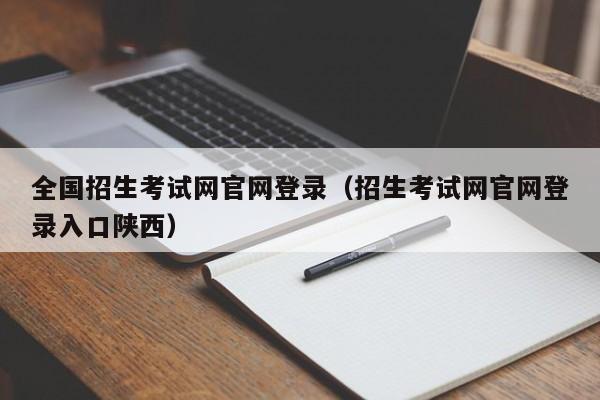 全国招生考试网官网登录（招生考试网官网登录入口陕西）